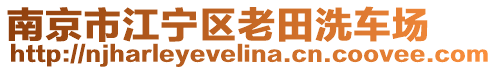 南京市江宁区老田洗车场
http://njharleyevelina.cn.coovee.com